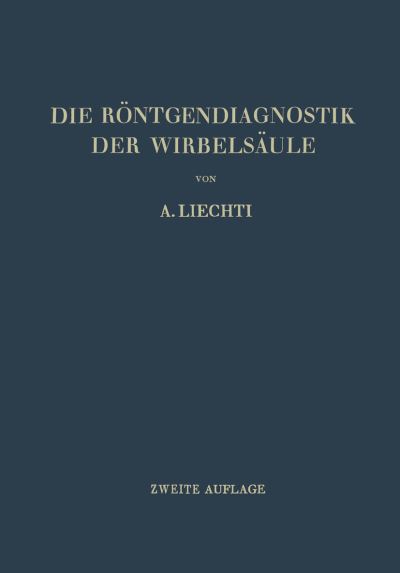 DIE RÖNTGENDIAGNOSTIK DER WIRBELSÄULE

VON

A. LIECHTI

ZWEITE AUFLAGE